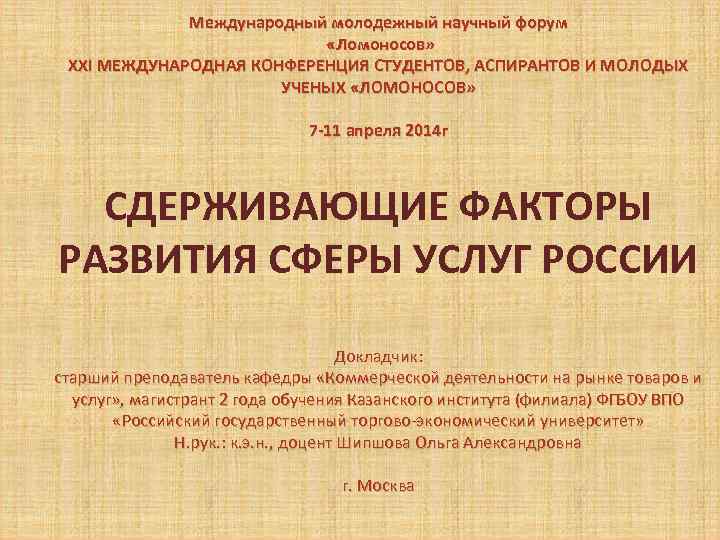 Международный молодежный научный форум
«Ломоносов»
XXI МЕЖДУНАРОДНАЯ КОНФЕРЕНЦИЯ СТУДЕНТОВ, АСПИРАНТОВ И МОЛОДЫХ УЧЕНЫХ «ЛОМОНОСОВ»

7-11 апреля 2014г

СДЕРЖИВАЮЩИЕ ФАКТОРЫ РАЗВИТИЯ СФЕРЫ УСЛУГ РОССИИ

Докладчик:
старший преподаватель кафедры «Коммерческой деятельности на рынке товаров и услуг», магистрант 2 года обучения Казанского института (филиала) ФГБОУ ВПО «Российский государственный торгово-экономический университет»
Н.рук.: к.э.н., доцент Шипшова Ольга Александровна

г. Москва